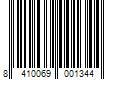 8 410069 001344